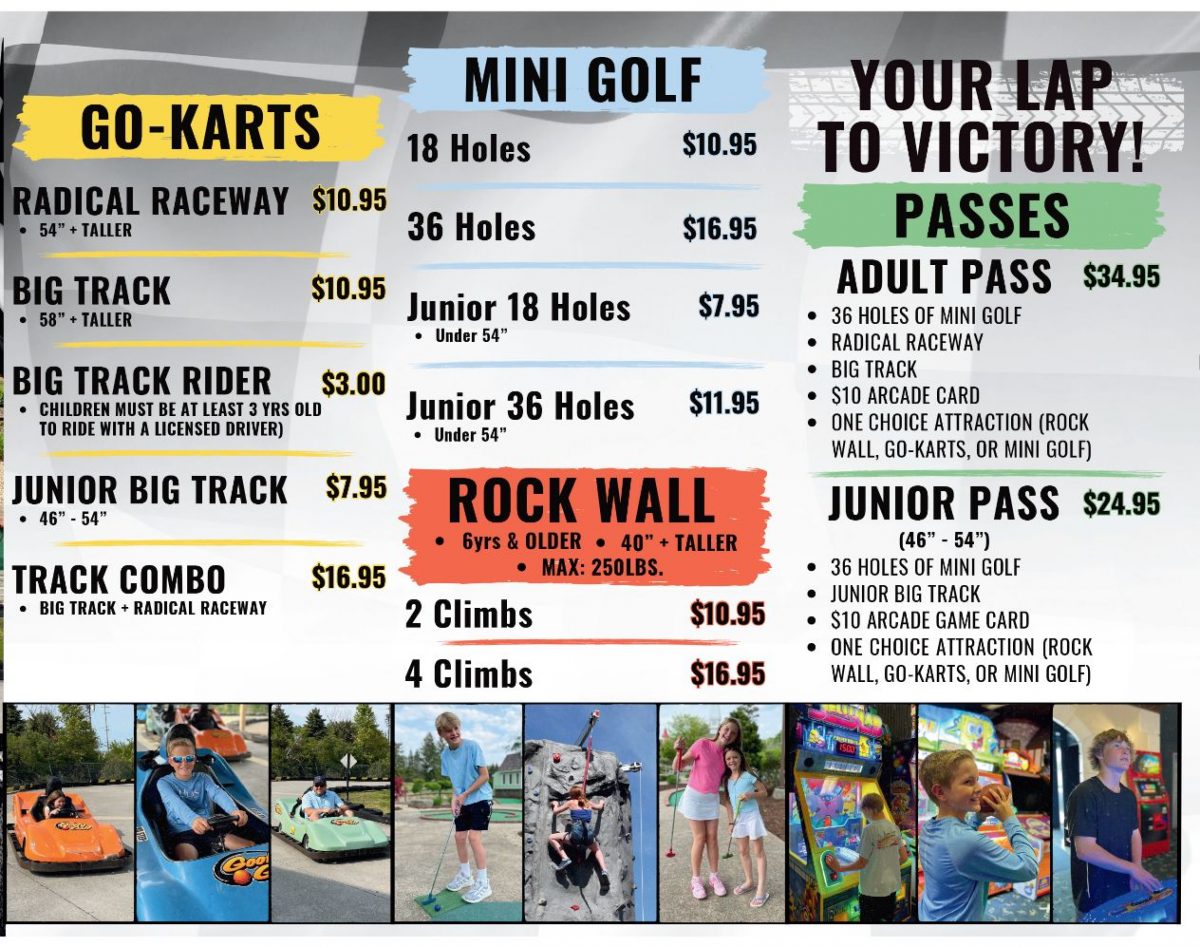 GO-KARTS

RADICAL RACEWAY $10.95
• 54" + TALLER

BIG TRACK $10.95
• 58" + TALLER

BIG TRACK RIDER $3.00
• CHILDREN MUST BE AT LEAST 3 YRS OLD TO RIDE WITH A LICENSED DRIVER)

JUNIOR BIG TRACK $7.95
• 46" - 54"

TRACK COMBO $16.95
• BIG TRACK + RADICAL RACEWAY

MINI GOLF

18 Holes $10.95

36 Holes $16.95

Junior 18 Holes $7.95
• Under 54"

Junior 36 Holes $11.95
• Under 54"

ROCK WALL
• 6yrs & OLDER • 40" + TALLER
• MAX: 250LBS.

2 Climbs $10.95

4 Climbs $16.95

YOUR LAP TO VICTORY!

PASSES

ADULT PASS $34.95
• 36 HOLES OF MINI GOLF
• RADICAL RACEWAY
• BIG TRACK
• $10 ARCADE CARD
• ONE CHOICE ATTRACTION (ROCK WALL, GO-KARTS, OR MINI GOLF)

JUNIOR PASS $24.95
(46" - 54")
• 36 HOLES OF MINI GOLF
• JUNIOR BIG TRACK
• $10 ARCADE GAME CARD
• ONE CHOICE ATTRACTION (ROCK WALL, GO-KARTS, OR MINI GOLF)